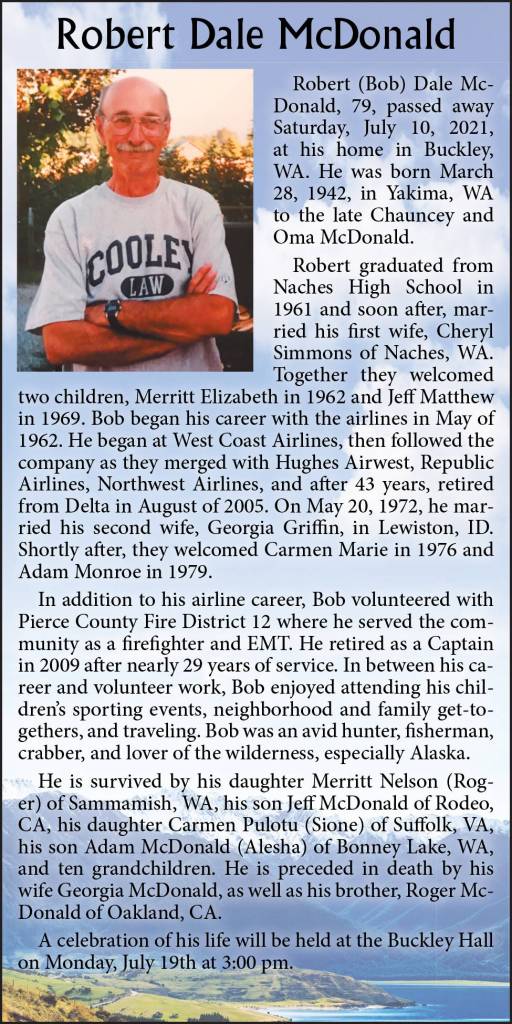 Robert Dale McDonald

COOLEY LAW

Robert (Bob) Dale McDonald, 79, passed away Saturday, July 10, 2021, at his home in Buckley, WA. He was born March 28, 1942, in Yakima, WA to the late Chauncey and Oma McDonald.

Robert graduated from Naches High School in 1961 and soon after, married his first wife, Cheryl Simmons of Naches, WA. Together they welcomed two children, Merritt Elizabeth in 1962 and Jeff Matthew in 1969. Bob began his career with the airlines in May of 1962. He began at West Coast Airlines, then followed the company as they merged with Hughes Airwest, Republic Airlines, Northwest Airlines, and after 43 years, retired from Delta in August of 2005. On May 20, 1972, he married his second wife, Georgia Griffin, in Lewiston, ID. Shortly after, they welcomed Carmen Marie in 1976 and Adam Monroe in 1979.

In addition to his airline career, Bob volunteered with Pierce County Fire District 12 where he served the community as a firefighter and EMT. He retired as a Captain in 2009 after nearly 29 years of service. In between his career and volunteer work, Bob enjoyed attending his children's sporting events, neighborhood and family get-togethers, and traveling. Bob was an avid hunter, fisherman, crabber, and lover of the wilderness, especially Alaska.

He is survived by his daughter Merritt Nelson (Roger) of Sammamish, WA, his son Jeff McDonald of Rodeo, CA, his daughter Carmen Pulotu (Sione) of Suffolk, VA, his son Adam McDonald (Alesha) of Bonney Lake, WA, and ten grandchildren. He is preceded in death by his wife Georgia McDonald, as well as his brother, Roger McDonald of Oakland, CA.

A celebration of his life will be held at the Buckley Hall on Monday, July 19th at 3:00 pm.